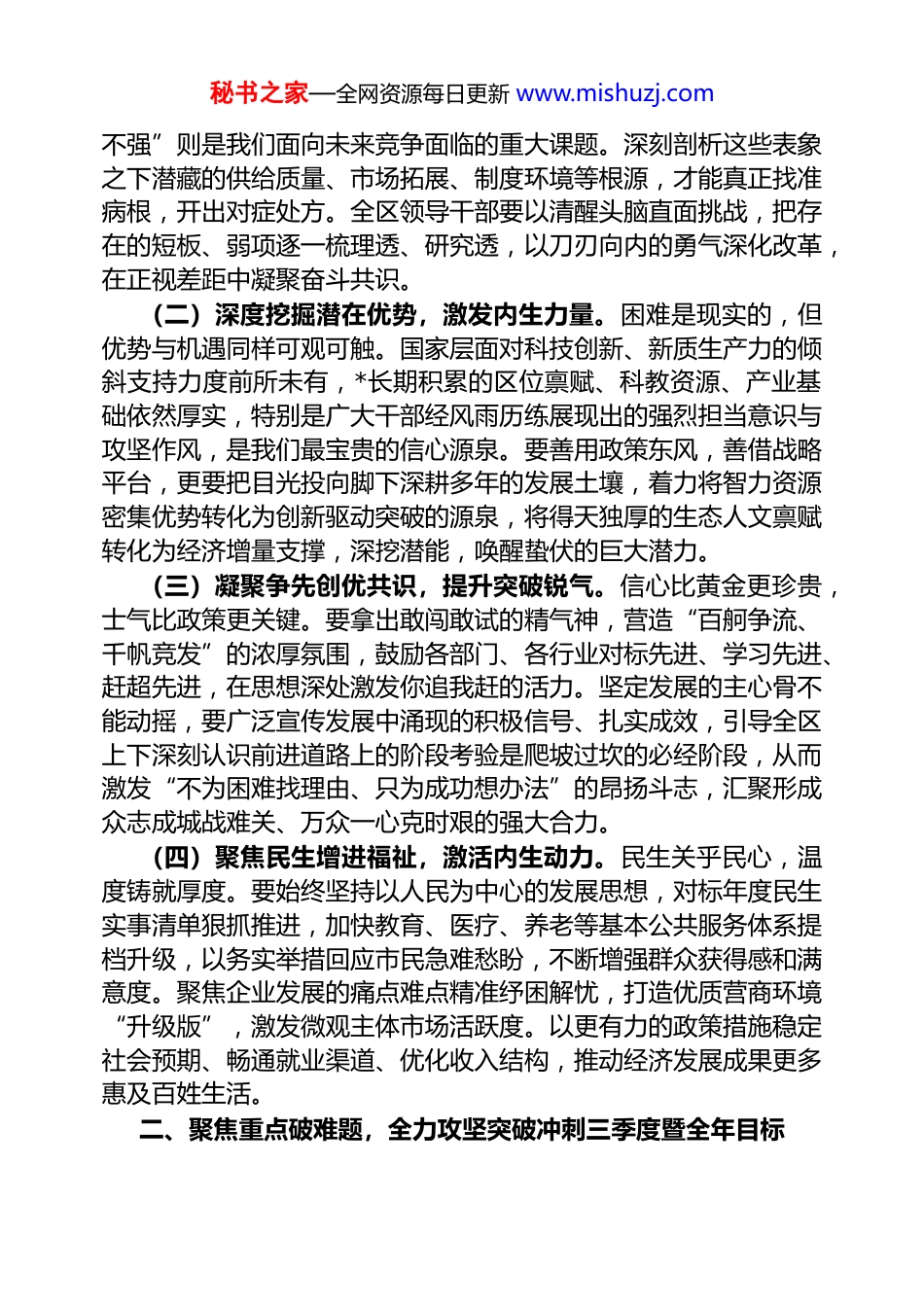 秘书之家—全网资源每日更新 www.mishuzj.com

不强”则是我们面向未来竞争面临的重大课题。深刻剖析这些表象之下潜藏的供给质量、市场拓展、制度环境等根源，才能真正找准病根，开出对症处方。全区领导干部要以清醒头脑直面挑战，把存在的短板、弱项逐一梳理透、研究透，以刀刃向内的勇气深化改革，在正视差距中凝聚奋斗共识。

（二）深度挖掘潜在优势，激发内生力量。困难是现实的，但优势与机遇同样可观可触。国家层面对科技创新、新质生产力的倾斜支持力度前所未有，*长期积累的区位禀赋、科教资源、产业基础依然厚实，特别是广大干部经风雨历练展现出的强烈担当意识与攻坚作风，是我们最宝贵的信心源泉。要善用政策东风，善借战略平台，更要把目光投向脚下深耕多年的发展土壤，着力将智力资源密集优势转化为创新驱动突破的源泉，将得天独厚的生态人文禀赋转化为经济增量支撑，深挖潜能，唤醒蛰伏的巨大潜力。

（三）凝聚争先创优共识，提升突破锐气。信心比黄金更珍贵，士气比政策更关键。要拿出敢闯敢试的精气神，营造“百舸争流、千帆竞发”的浓厚氛围，鼓励各部门、各行业对标先进、学习先进、赶超先进，在思想深处激发你追我赶的活力。坚定发展的主心骨不能动摇，要广泛宣传发展中涌现的积极信号、扎实成效，引导全区上下深刻认识前进道路上的阶段考验是爬坡过坎的必经阶段，从而激发“不为困难找理由、只为成功想办法”的昂扬斗志，汇聚形成众志成城战难关、万众一心克时艰的强大合力。

（四）聚焦民生增进福祉，激活内生动力。民生关乎民心，温度铸就厚度。要始终坚持以人民为中心的发展思想，对标年度民生实事清单狠抓推进，加快教育、医疗、养老等基本公共服务体系提档升级，以务实举措回应市民急难愁盼，不断增强群众获得感和满意度。聚焦企业发展的痛点难点精准纾困解忧，打造优质营商环境“升级版”，激发微观主体市场活跃度。以更有力的政策措施稳定社会预期、畅通就业渠道、优化收入结构，推动经济发展成果更多惠及百姓生活。

二、聚焦重点破难题，全力攻坚突破冲刺三季度暨全年目标